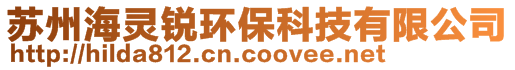 苏州海灵锐环保科技有限公司
http://hilda812.cn.coovee.net